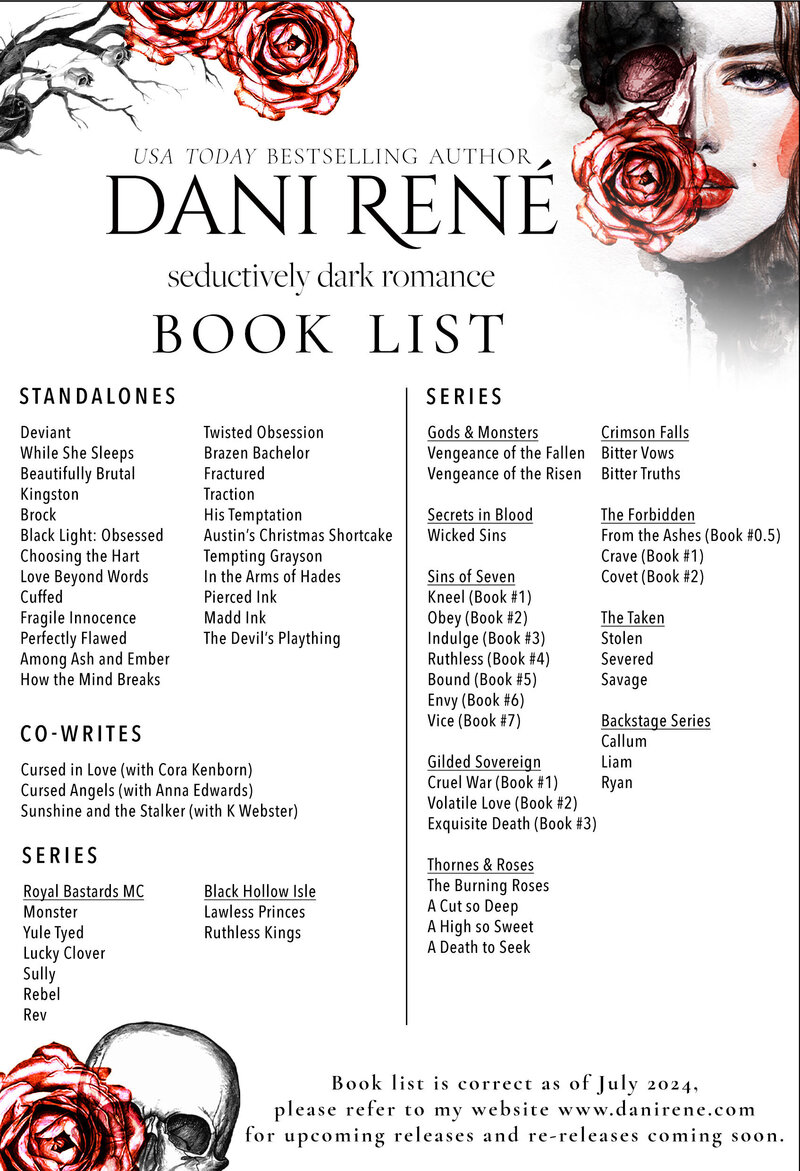 USA TODAY BESTSELLING AUTHOR
DANI RENÉ
seductively dark romance
BOOK LIST

STANDALONES

Deviant
While She Sleeps
Beautifully Brutal
Kingston
Brock
Black Light: Obsessed
Choosing the Hart
Love Beyond Words
Cuffed
Fragile Innocence
Perfectly Flawed
Among Ash and Ember
How the Mind Breaks

Twisted Obsession
Brazen Bachelor
Fractured
Traction
His Temptation
Austin's Christmas Shortcake
Tempting Grayson
In the Arms of Hades
Pierced Ink
Madd Ink
The Devil's Plaything

CO-WRITES

Cursed in Love (with Cora Kenborn)
Cursed Angels (with Anna Edwards)
Sunshine and the Stalker (with K Webster)

SERIES

Royal Bastards MC
Monster
Yule Tyed
Lucky Clover
Sully
Rebel
Rev

Black Hollow Isle
Lawless Princes
Ruthless Kings

SERIES

Gods & Monsters
Vengeance of the Fallen
Vengeance of the Risen

Secrets in Blood
Wicked Sins

Sins of Seven
Kneel (Book #1)
Obey (Book #2)
Indulge (Book #3)
Ruthless (Book #4)
Bound (Book #5)
Envy (Book #6)
Vice (Book #7)

Gilded Sovereign
Cruel War (Book #1)
Volatile Love (Book #2)
Exquisite Death (Book #3)

Thornes & Roses
The Burning Roses
A Cut so Deep
A High so Sweet
A Death to Seek

Crimson Falls
Bitter Vows
Bitter Truths

The Forbidden
From the Ashes (Book #0.5)
Crave (Book #1)
Covet (Book #2)

The Taken
Stolen
Severed
Savage

Backstage Series
Callum
Liam
Ryan

Book list is correct as of July 2024, please refer to my website www.danirene.com for upcoming releases and re-releases coming soon.